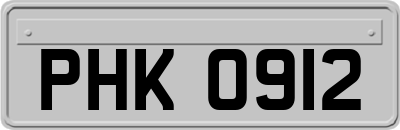 PHK 0912